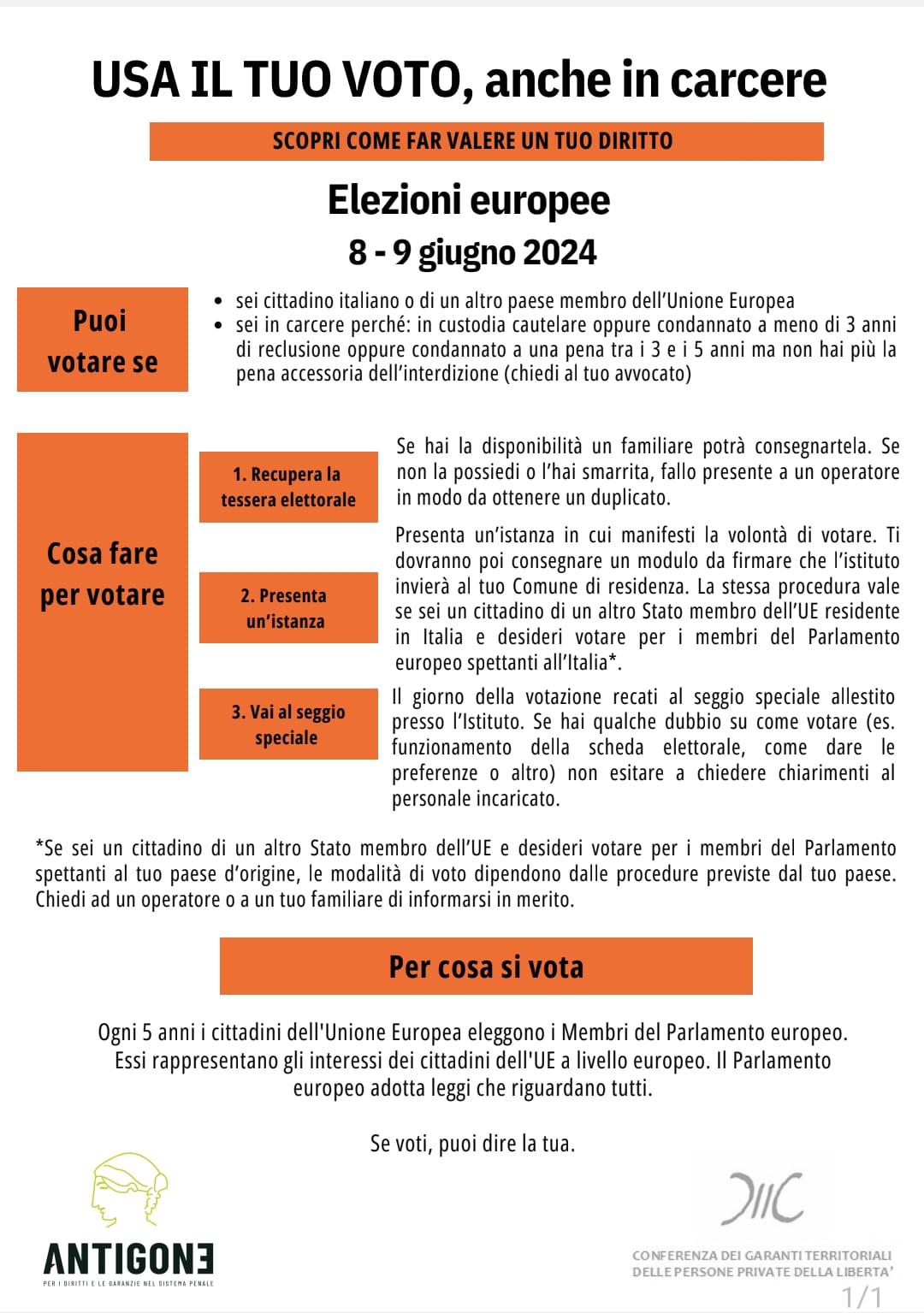 USA IL TUO VOTO, anche in carcere

SCOPRI COME FAR VALERE UN TUO DIRITTO

Elezioni europee

8 - 9 giugno 2024

Puoi votare se

- sei cittadino italiano o di un altro paese membro dell'Unione Europea
- sei in carcere perché: in custodia cautelare oppure condannato a meno di 3 anni di reclusione oppure condannato a una pena tra i 3 e i 5 anni ma non hai più la pena accessoria dell'interdizione (chiedi al tuo avvocato)

Cosa fare per votare

1. Recupera la tessera elettorale

Se hai la disponibilità un familiare potrà consegnartela. Se non la possiedi o l'hai smarrita, fallo presente a un operatore in modo da ottenere un duplicato.

2. Presenta un'istanza

Presenta un'istanza in cui manifesti la volontà di votare. Ti dovranno poi consegnare un modulo da firmare che l'istituto invierà al tuo Comune di residenza. La stessa procedura vale se sei un cittadino di un altro Stato membro dell'UE residente in Italia e desideri votare per i membri del Parlamento europeo spettanti all'Italia*.

3. Vai al seggio speciale

Il giorno della votazione recati al seggio speciale allestito presso l'Istituto. Se hai qualche dubbio su come votare (es. funzionamento della scheda elettorale, come dare le preferenze o altro) non esitare a chiedere chiarimenti al personale incaricato.

*Se sei un cittadino di un altro Stato membro dell'UE e desideri votare per i membri del Parlamento spettanti al tuo paese d'origine, le modalità di voto dipendono dalle procedure previste dal tuo paese. Chiedi ad un operatore o a un tuo familiare di informarsi in merito.

Per cosa si vota

Ogni 5 anni i cittadini dell'Unione Europea eleggono i Membri del Parlamento europeo. Essi rappresentano gli interessi dei cittadini dell'UE a livello europeo. Il Parlamento europeo adotta leggi che riguardano tutti.

Se voti, puoi dire la tua.

ANTIGONE
PER I DIRITTI E LE GARANZIE NEL SISTEMA PENALE

CONFERENZA DEI GARANTI TERRITORIALI DELLE PERSONE PRIVATE DELLA LIBERTA'

1/1